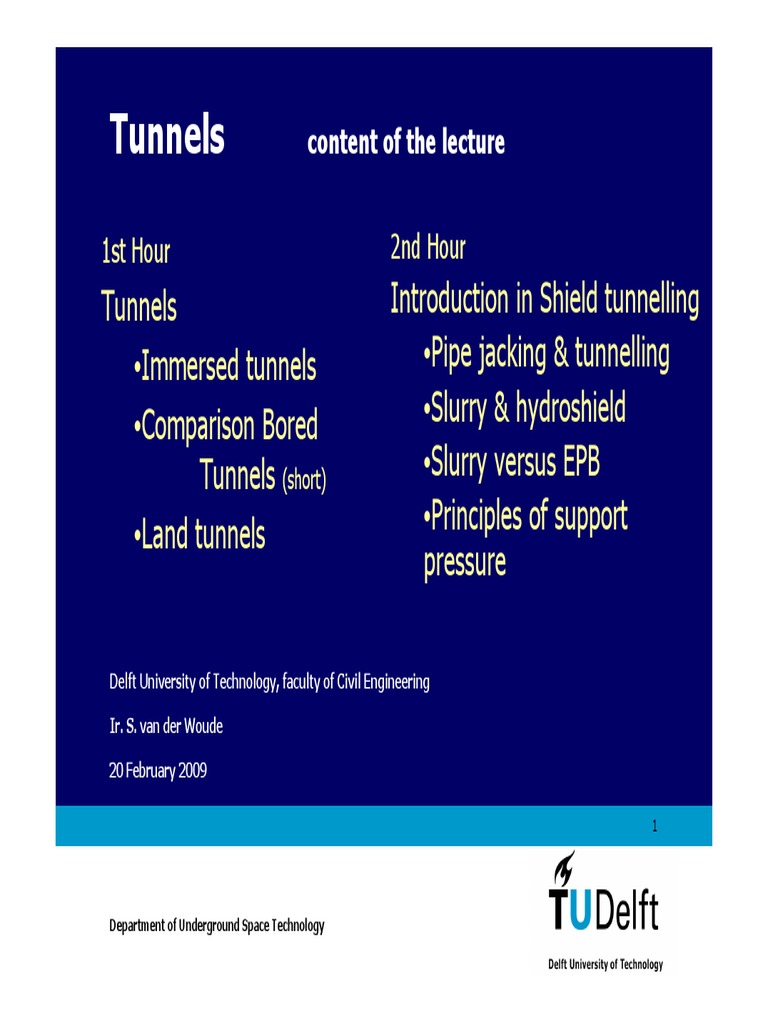 Tunnels content of the lecture

1st Hour

Tunnels

•Immersed tunnels

•Comparison Bored Tunnels (short)

•Land tunnels

2nd Hour

Introduction in Shield tunnelling

•Pipe jacking & tunnelling

•Slurry & hydroshield

•Slurry versus EPB

•Principles of support pressure

Delft University of Technology, faculty of Civil Engineering

Ir. S. van der Woude

20 February 2009

1

Department of Underground Space Technology

TUDelft

Delft University of Technology